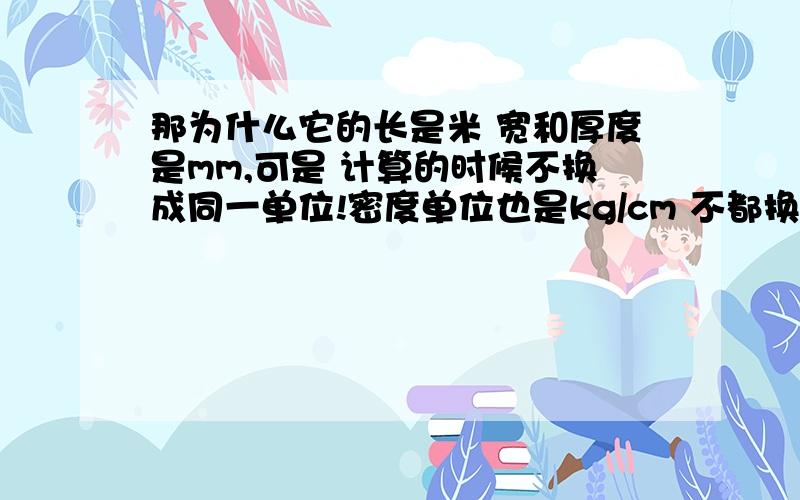 那为什么它的长是米 宽和厚度是mm,可是 计算的时候不换成同一单位!密度单位也是kg/cm 不都换